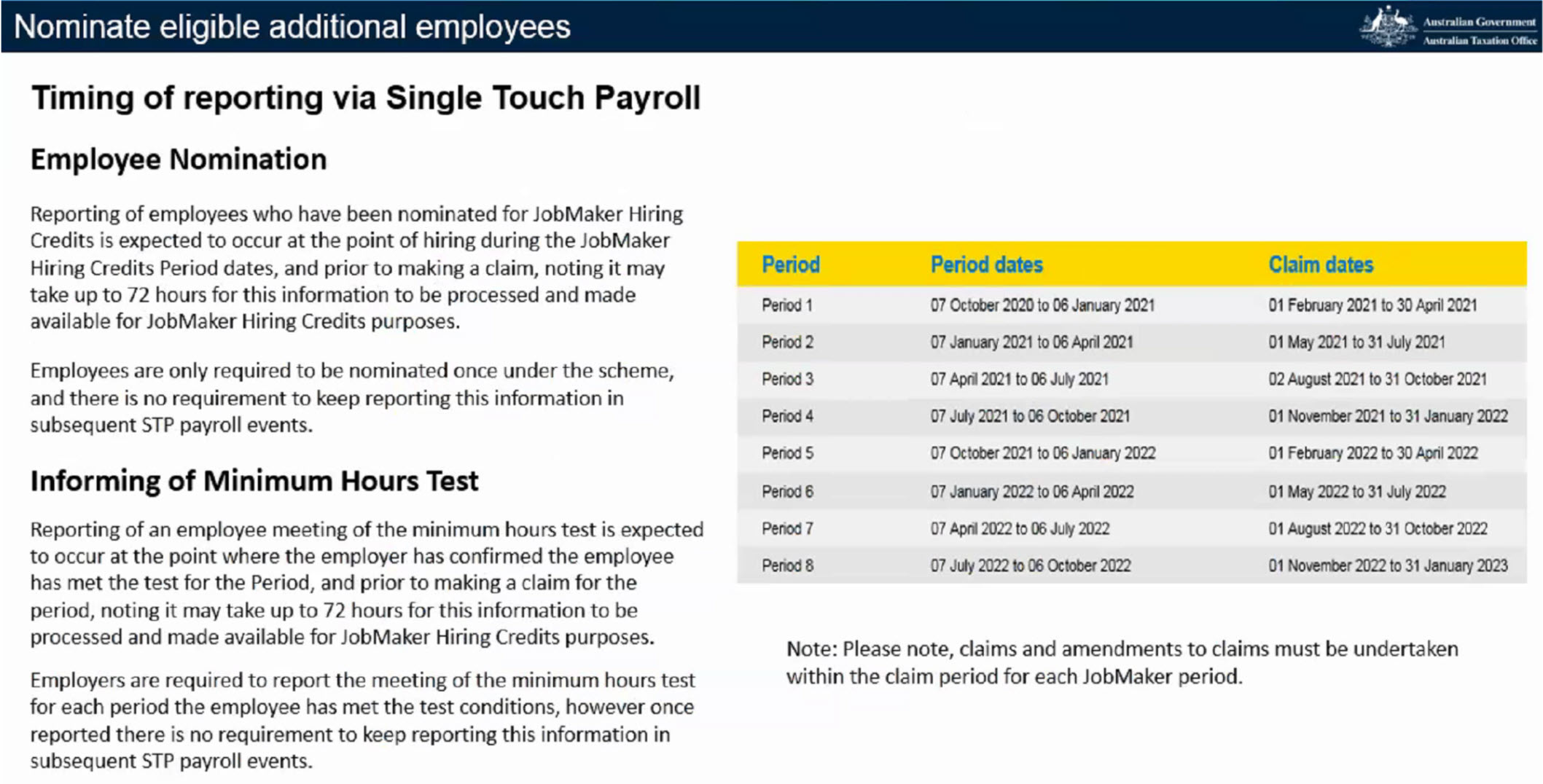 Nominate eligible additional employees

Australian Government
Australian Taxation Office

Timing of reporting via Single Touch Payroll

Employee Nomination

Reporting of employees who have been nominated for JobMaker Hiring Credits is expected to occur at the point of hiring during the JobMaker Hiring Credits Period dates, and prior to making a claim, noting it may take up to 72 hours for this information to be processed and made available for JobMaker Hiring Credits purposes.

Employees are only required to be nominated once under the scheme, and there is no requirement to keep reporting this information in subsequent STP payroll events.

Informing of Minimum Hours Test

Reporting of an employee meeting of the minimum hours test is expected to occur at the point where the employer has confirmed the employee has met the test for the Period, and prior to making a claim for the period, noting it may take up to 72 hours for this information to be processed and made available for JobMaker Hiring Credits purposes.

Employers are required to report the meeting of the minimum hours test for each period the employee has met the test conditions, however once reported there is no requirement to keep reporting this information in subsequent STP payroll events.

| Period | Period dates | Claim dates |
|---|---|---|
| Period 1 | 07 October 2020 to 06 January 2021 | 01 February 2021 to 30 April 2021 |
| Period 2 | 07 January 2021 to 06 April 2021 | 01 May 2021 to 31 July 2021 |
| Period 3 | 07 April 2021 to 06 July 2021 | 02 August 2021 to 31 October 2021 |
| Period 4 | 07 July 2021 to 06 October 2021 | 01 November 2021 to 31 January 2022 |
| Period 5 | 07 October 2021 to 06 January 2022 | 01 February 2022 to 30 April 2022 |
| Period 6 | 07 January 2022 to 06 April 2022 | 01 May 2022 to 31 July 2022 |
| Period 7 | 07 April 2022 to 06 July 2022 | 01 August 2022 to 31 October 2022 |
| Period 8 | 07 July 2022 to 06 October 2022 | 01 November 2022 to 31 January 2023 |

Note: Please note, claims and amendments to claims must be undertaken within the claim period for each JobMaker period.